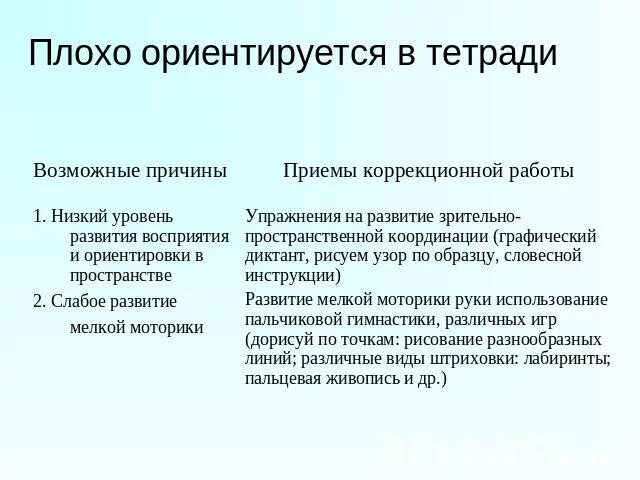 Плохо ориентируется в тетради

| Возможные причины | Приемы коррекционной работы |
|---|---|
| 1. Низкий уровень развития восприятия и ориентировки в пространстве | Упражнения на развитие зрительно-пространственной координации (графический диктант, рисуем узор по образцу, словесной инструкции) |
| 2. Слабое развитие мелкой моторики | Развитие мелкой моторики руки использование пальчиковой гимнастики, различных игр (дорисуй по точкам: рисование разнообразных линий; различные виды штриховки: лабиринты; пальцевая живопись и др.) |